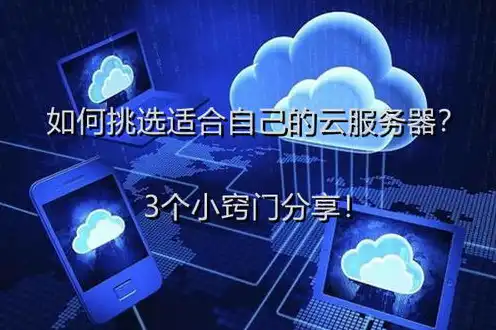 如何挑选适合自己的云服务器？

3个小窍门分享！